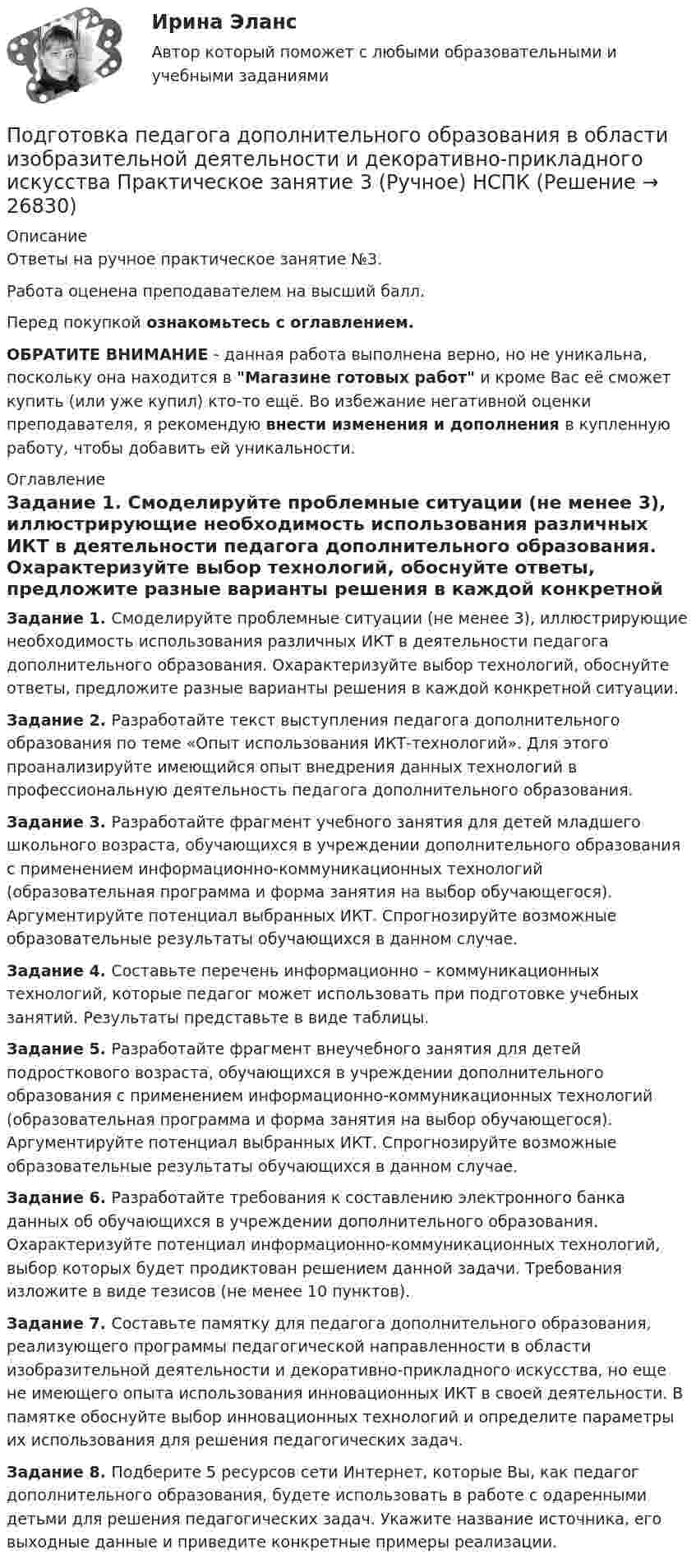 Ирина Эланс

Автор который поможет с любыми образовательными и учебными заданиями

Подготовка педагога дополнительного образования в области изобразительной деятельности и декоративно-прикладного искусства Практическое занятие 3 (Ручное) НСПК (Решение → 26830)

Описание

Ответы на ручное практическое занятие №3.

Работа оценена преподавателем на высший балл.

Перед покупкой ознакомьтесь с оглавлением.

ОБРАТИТЕ ВНИМАНИЕ - данная работа выполнена верно, но не уникальна, поскольку она находится в "Магазине готовых работ" и кроме Вас её сможет купить (или уже купил) кто-то ещё. Во избежание негативной оценки преподавателя, я рекомендую внести изменения и дополнения в купленную работу, чтобы добавить ей уникальности.

Оглавление

Задание 1. Смоделируйте проблемные ситуации (не менее 3), иллюстрирующие необходимость использования различных ИКТ в деятельности педагога дополнительного образования. Охарактеризуйте выбор технологий, обоснуйте ответы, предложите разные варианты решения в каждой конкретной

Задание 1. Смоделируйте проблемные ситуации (не менее 3), иллюстрирующие необходимость использования различных ИКТ в деятельности педагога дополнительного образования. Охарактеризуйте выбор технологий, обоснуйте ответы, предложите разные варианты решения в каждой конкретной ситуации.

Задание 2. Разработайте текст выступления педагога дополнительного образования по теме «Опыт использования ИКТ-технологий». Для этого проанализируйте имеющийся опыт внедрения данных технологий в профессиональную деятельность педагога дополнительного образования.

Задание 3. Разработайте фрагмент учебного занятия для детей младшего школьного возраста, обучающихся в учреждении дополнительного образования с применением информационно-коммуникационных технологий (образовательная программа и форма занятия на выбор обучающегося). Аргументируйте потенциал выбранных ИКТ. Спрогнозируйте возможные образовательные результаты обучающихся в данном случае.

Задание 4. Составьте перечень информационно – коммуникационных технологий, которые педагог может использовать при подготовке учебных занятий. Результаты представьте в виде таблицы.

Задание 5. Разработайте фрагмент внеучебного занятия для детей подросткового возраста, обучающихся в учреждении дополнительного образования с применением информационно-коммуникационных технологий (образовательная программа и форма занятия на выбор обучающегося). Аргументируйте потенциал выбранных ИКТ. Спрогнозируйте возможные образовательные результаты обучающихся в данном случае.

Задание 6. Разработайте требования к составлению электронного банка данных об обучающихся в учреждении дополнительного образования. Охарактеризуйте потенциал информационно-коммуникационных технологий, выбор которых будет продиктован решением данной задачи. Требования изложите в виде тезисов (не менее 10 пунктов).

Задание 7. Составьте памятку для педагога дополнительного образования, реализующего программы педагогической направленности в области изобразительной деятельности и декоративно-прикладного искусства, но еще не имеющего опыта использования инновационных ИКТ в своей деятельности. В памятке обоснуйте выбор инновационных технологий и определите параметры их использования для решения педагогических задач.

Задание 8. Подберите 5 ресурсов сети Интернет, которые Вы, как педагог дополнительного образования, будете использовать в работе с одаренными детьми для решения педагогических задач. Укажите название источника, его выходные данные и приведите конкретные примеры реализации.